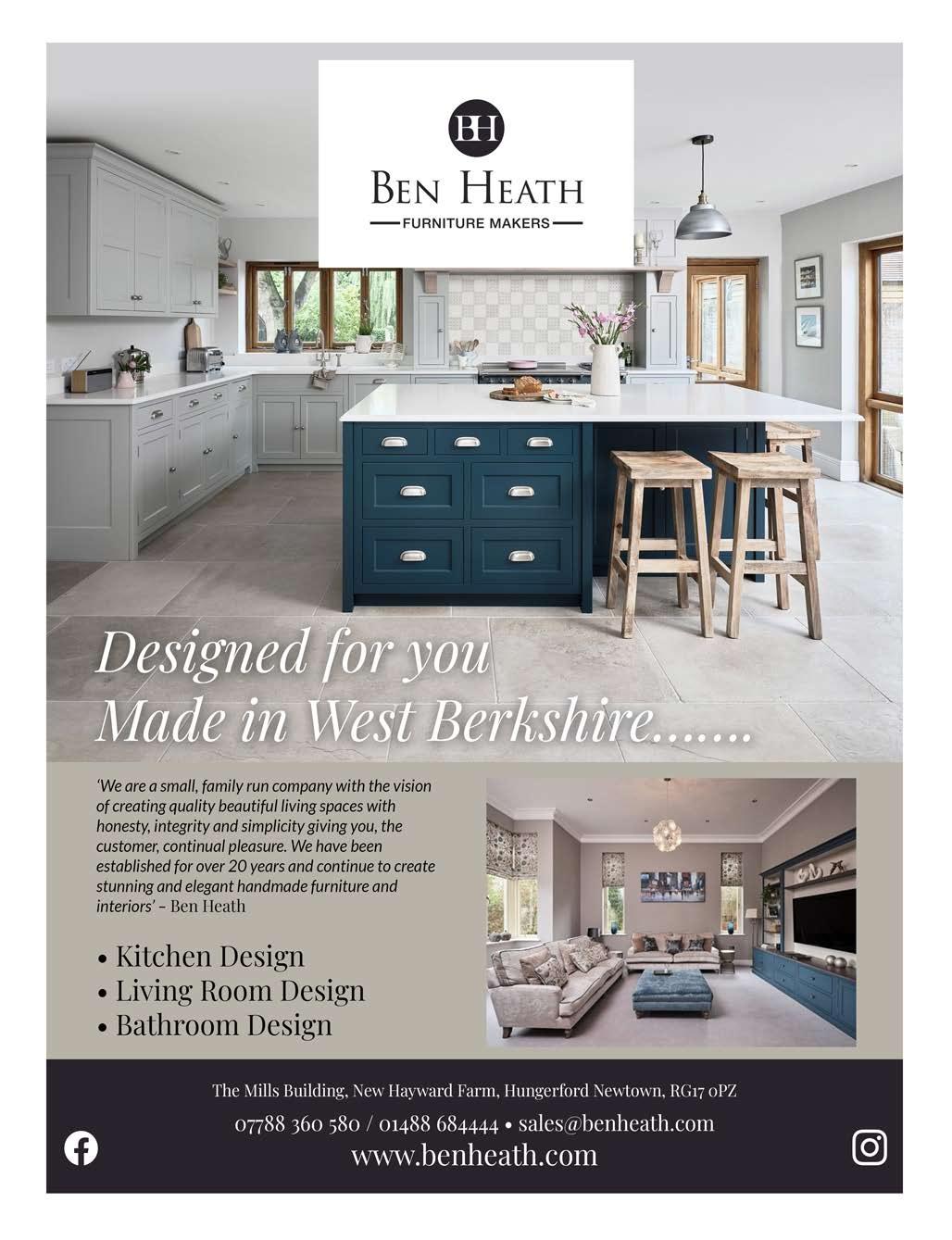 BH

BEN HEATH

FURNITURE MAKERS

Designed for you
Made in West Berkshire.......

'We are a small, family run company with the vision of creating quality beautiful living spaces with honesty, integrity and simplicity giving you, the customer, continual pleasure. We have been established for over 20 years and continue to create stunning and elegant handmade furniture and interiors' – Ben Heath

• Kitchen Design
• Living Room Design
• Bathroom Design

The Mills Building, New Hayward Farm, Hungerford Newtown, RG17 0PZ

07788 360 580 / 01488 684444 • sales@benheath.com

www.benheath.com